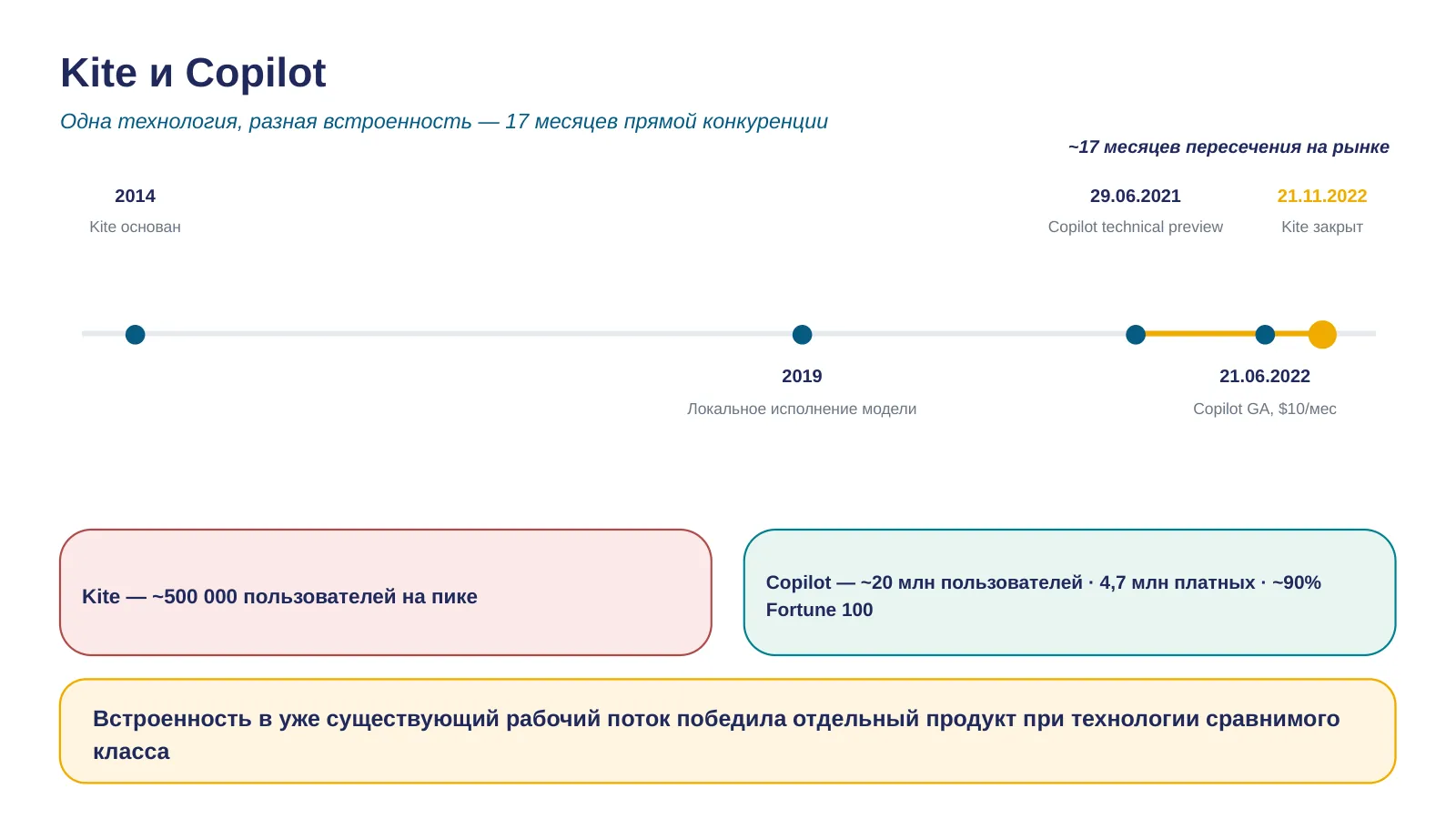 Kite и Copilot

Одна технология, разная встроенность — 17 месяцев прямой конкуренции

~17 месяцев пересечения на рынке

2014
Kite основан

29.06.2021
Copilot technical preview

21.11.2022
Kite закрыт

2019
Локальное исполнение модели

21.06.2022
Copilot GA, $10/мес

Kite — ~500 000 пользователей на пике

Copilot — ~20 млн пользователей · 4,7 млн платных · ~90% Fortune 100

Встроенность в уже существующий рабочий поток победила отдельный продукт при технологии сравнимого класса